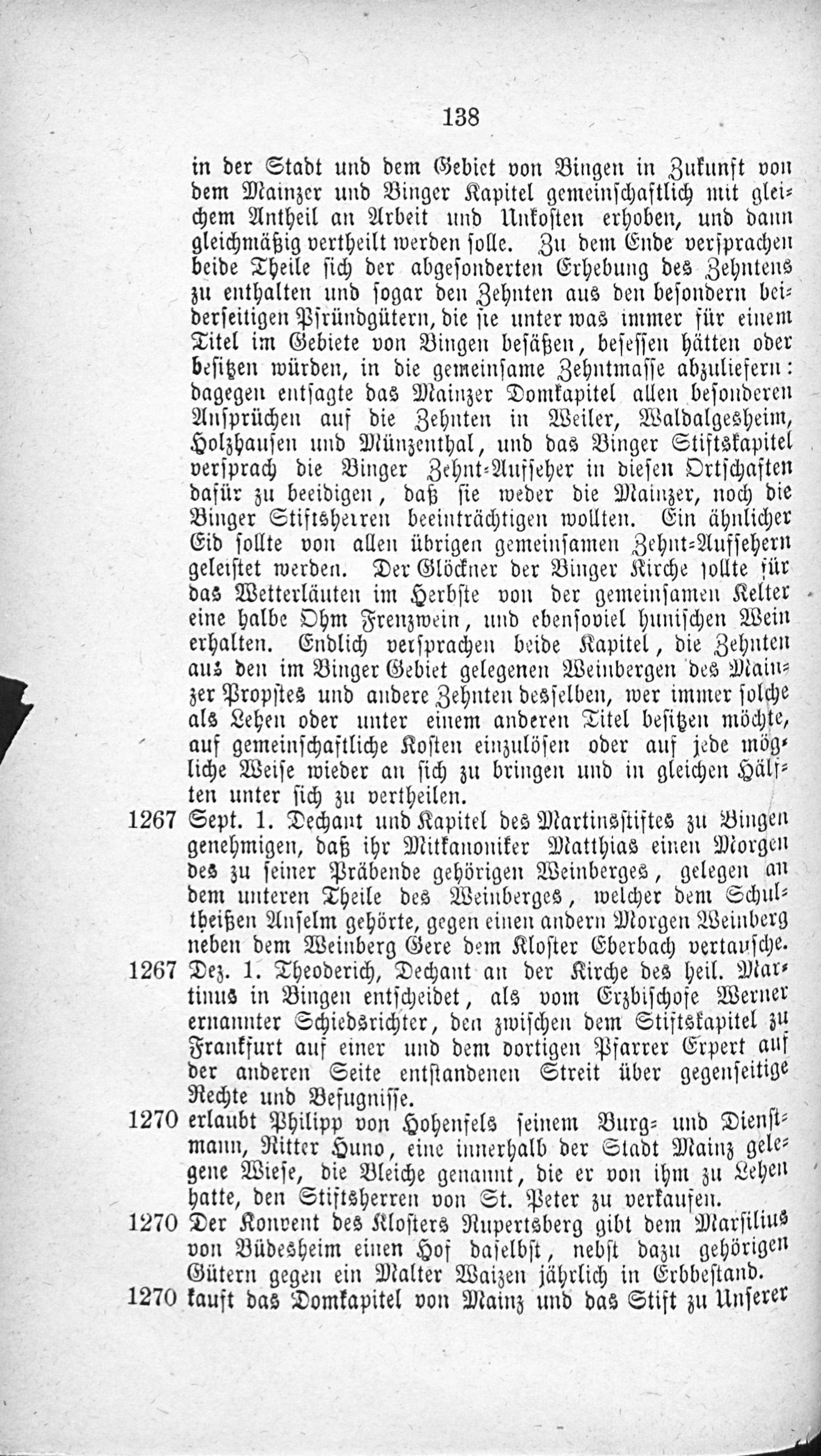 138

in der Stadt und dem Gebiet von Bingen in Zukunft von dem Mainzer und Binger Kapitel gemeinschaftlich mit gleichem Antheil an Arbeit und Unkosten erhoben, und dann gleichmäßig vertheilt werden solle. Zu dem Ende versprachen beide Theile sich der abgesonderten Erhebung des Zehntens zu enthalten und sogar den Zehnten aus den besondern beiderseitigen Pfründgütern, die sie unter was immer für einem Titel im Gebiete von Bingen besäßen, besessen hätten oder besitzen würden, in die gemeinsame Zehntmasse abzuliefern: dagegen entsagte das Mainzer Domkapitel allen besonderen Ansprüchen auf die Zehnten in Weiler, Waldalgesheim, Holzhausen und Münzenthal, und das Binger Stiftskapitel versprach die Binger Zehnt-Aufseher in diesen Ortschaften dafür zu beeidigen, daß sie weder die Mainzer, noch die Binger Stiftsherren beeinträchtigen wollten. Ein ähnlicher Eid sollte von allen übrigen gemeinsamen Zehnt-Aufsehern geleistet werden. Der Glöckner der Binger Kirche sollte für das Wetterläuten im Herbste von der gemeinsamen Kelter eine halbe Ohm Frenzwein, und ebensoviel hunischen Wein erhalten. Endlich versprachen beide Kapitel, die Zehnten aus den im Binger Gebiet gelegenen Weinbergen des Mainzer Propstes und andere Zehnten desselben, wer immer solche als Lehen oder unter einem anderen Titel besitzen möchte, auf gemeinschaftliche Kosten einzulösen oder auf jede mögliche Weise wieder an sich zu bringen und in gleichen Hälften unter sich zu vertheilen.

1267 Sept. 1. Dechant und Kapitel des Martinsstiftes zu Bingen genehmigen, daß ihr Mitkanoniker Matthias einen Morgen des zu seiner Präbende gehörigen Weinberges, gelegen an dem unteren Theile des Weinberges, welcher dem Schultheißen Anselm gehörte, gegen einen andern Morgen Weinberg neben dem Weinberg Gere dem Kloster Eberbach vertausche.

1267 Dez. 1. Theoderich, Dechant an der Kirche des heil. Martinus in Bingen entscheidet, als vom Erzbischofe Werner ernannter Schiedsrichter, den zwischen dem Stiftskapitel zu Frankfurt auf einer und dem dortigen Pfarrer Erpert auf der anderen Seite entstandenen Streit über gegenseitige Rechte und Befugnisse.

1270 erlaubt Philipp von Hohenfels seinem Burg- und Dienstmann, Ritter Huno, eine innerhalb der Stadt Mainz gelegene Wiese, die Bleiche genannt, die er von ihm zu Lehen hatte, den Stiftsherren von St. Peter zu verkaufen.

1270 Der Konvent des Klosters Rupertsberg gibt dem Marsilius von Büdesheim einen Hof daselbst, nebst dazu gehörigen Gütern gegen ein Malter Waizen jährlich in Erbbestand.

1270 kauft das Domkapitel von Mainz und das Stift zu Unserer